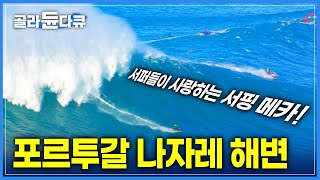 골라듄다큐

서퍼들이 사랑하는 서핑 메카!

포르투갈 나자레 해변